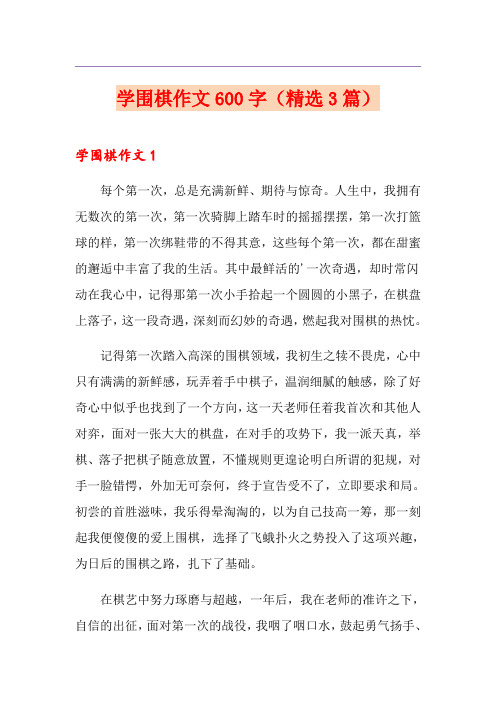 学围棋作文600字（精选3篇）

学围棋作文1

每个第一次，总是充满新鲜、期待与惊奇。人生中，我拥有无数次的第一次，第一次骑脚上踏车时的摇摇摆摆，第一次打篮球的样，第一次绑鞋带的不得其意，这些每个第一次，都在甜蜜的邂逅中丰富了我的生活。其中最鲜活的'一次奇遇，却时常闪动在我心中，记得那第一次小手拾起一个圆圆的小黑子，在棋盘上落子，这一段奇遇，深刻而幻妙的奇遇，燃起我对围棋的热忱。

记得第一次踏入高深的围棋领域，我初生之犊不畏虎，心中只有满满的新鲜感，玩弄着手中棋子，温润细腻的触感，除了好奇心中似乎也找到了一个方向，这一天老师任着我首次和其他人对弈，面对一张大大的棋盘，在对手的攻势下，我一派天真，举棋、落子把棋子随意放置，不懂规则更遑论明白所谓的犯规，对手一脸错愕，外加无可奈何，终于宣告受不了，立即要求和局。初尝的首胜滋味，我乐得晕淘淘的，以为自己技高一筹，那一刻起我便傻傻的爱上围棋，选择了飞蛾扑火之势投入了这项兴趣，为日后的围棋之路，扎下了基础。

在棋艺中努力琢磨与超越，一年后，我在老师的准许之下，自信的出征，面对第一次的战役，我咽了咽口水，鼓起勇气扬手、